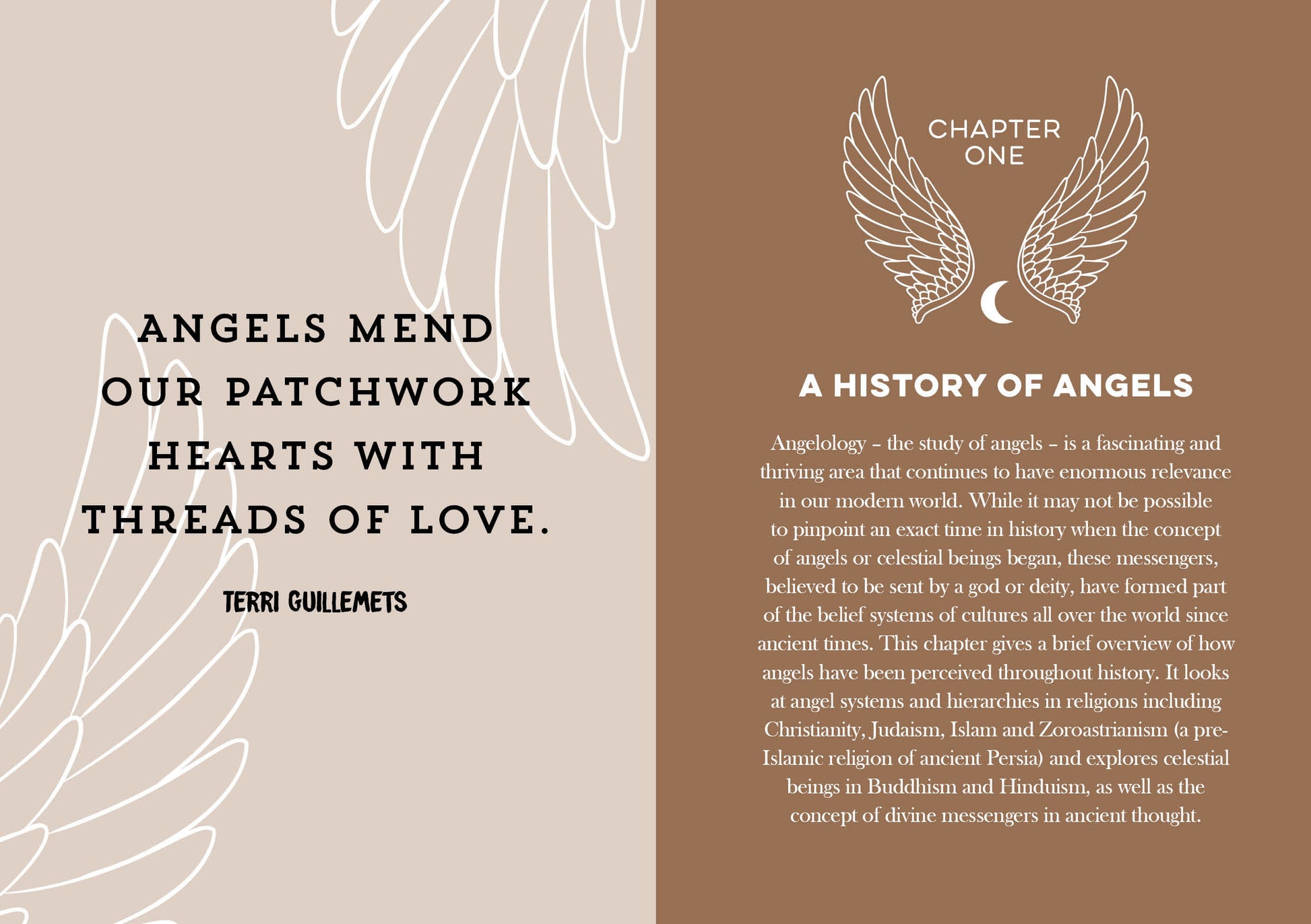 ANGELS MEND OUR PATCHWORK HEARTS WITH THREADS OF LOVE.

TERRI GUILLEMETS

CHAPTER ONE

A HISTORY OF ANGELS

Angelology – the study of angels – is a fascinating and thriving area that continues to have enormous relevance in our modern world. While it may not be possible to pinpoint an exact time in history when the concept of angels or celestial beings began, these messengers, believed to be sent by a god or deity, have formed part of the belief systems of cultures all over the world since ancient times. This chapter gives a brief overview of how angels have been perceived throughout history. It looks at angel systems and hierarchies in religions including Christianity, Judaism, Islam and Zoroastrianism (a pre-Islamic religion of ancient Persia) and explores celestial beings in Buddhism and Hinduism, as well as the concept of divine messengers in ancient thought.